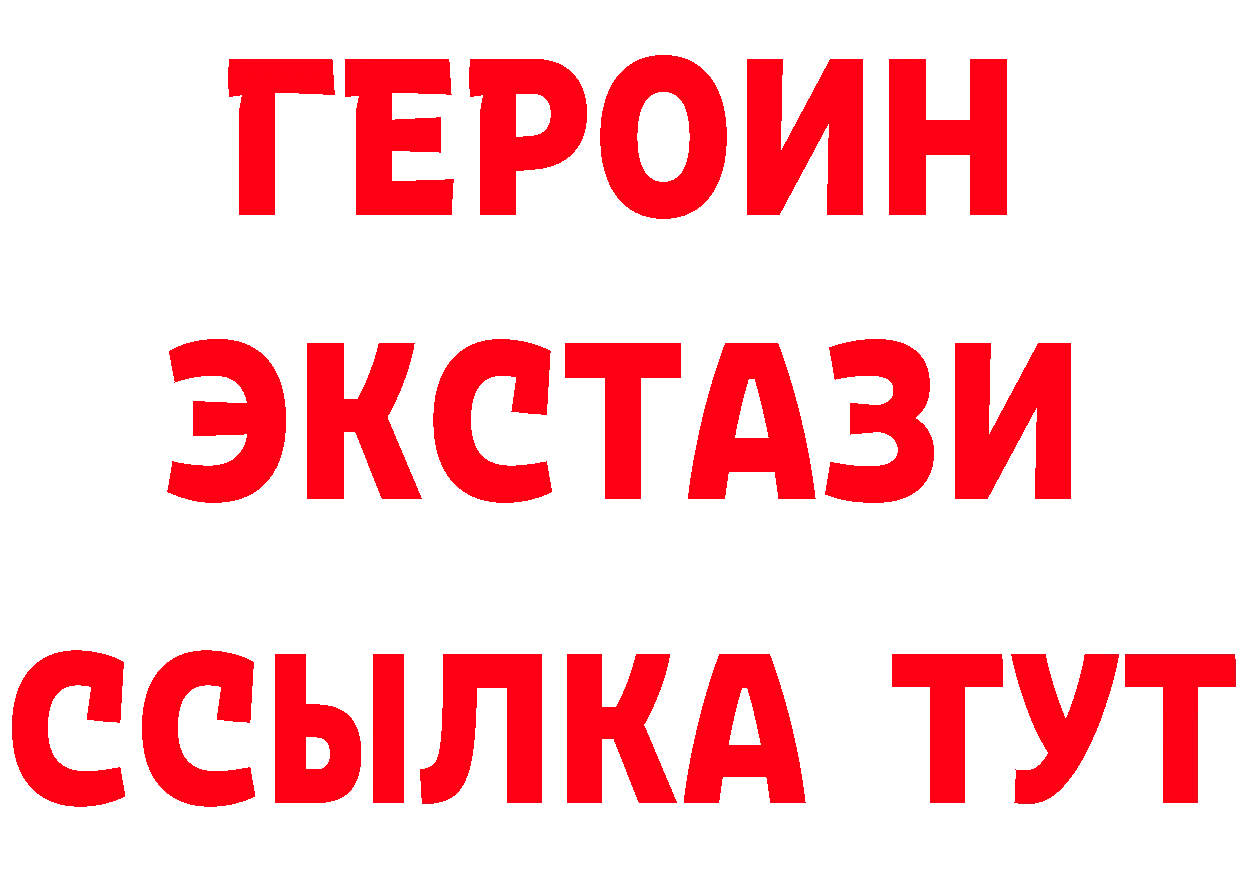 ГЕРОИН
ЭКСТАЗИ
ССЫЛКА ТУТ